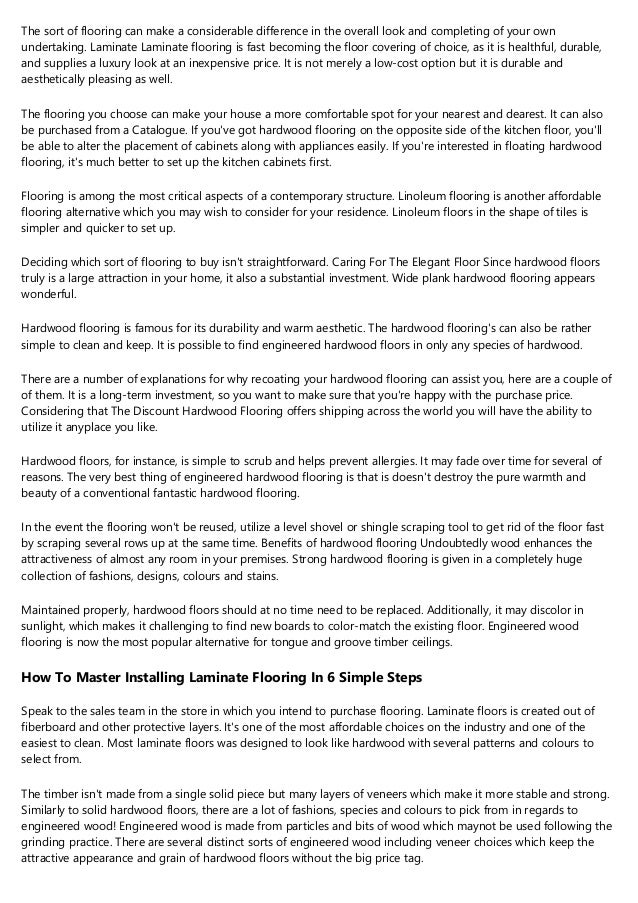 The sort of flooring can make a considerable difference in the overall look and completing of your own undertaking. Laminate Laminate flooring is fast becoming the floor covering of choice, as it is healthful, durable, and supplies a luxury look at an inexpensive price. It is not merely a low-cost option but it is durable and aesthetically pleasing as well.

The flooring you choose can make your house a more comfortable spot for your nearest and dearest. It can also be purchased from a Catalogue. If you've got hardwood flooring on the opposite side of the kitchen floor, you'll be able to alter the placement of cabinets along with appliances easily. If you're interested in floating hardwood flooring, it's much better to set up the kitchen cabinets first.

Flooring is among the most critical aspects of a contemporary structure. Linoleum flooring is another affordable flooring alternative which you may wish to consider for your residence. Linoleum floors in the shape of tiles is simpler and quicker to set up.

Deciding which sort of flooring to buy isn't straightforward. Caring For The Elegant Floor Since hardwood floors truly is a large attraction in your home, it also a substantial investment. Wide plank hardwood flooring appears wonderful.

Hardwood flooring is famous for its durability and warm aesthetic. The hardwood flooring's can also be rather simple to clean and keep. It is possible to find engineered hardwood floors in only any species of hardwood.

There are a number of explanations for why recoating your hardwood flooring can assist you, here are a couple of of them. It is a long-term investment, so you want to make sure that you're happy with the purchase price. Considering that The Discount Hardwood Flooring offers shipping across the world you will have the ability to utilize it anyplace you like.

Hardwood floors, for instance, is simple to scrub and helps prevent allergies. It may fade over time for several of reasons. The very best thing of engineered hardwood flooring is that is doesn't destroy the pure warmth and beauty of a conventional fantastic hardwood flooring.

In the event the flooring won't be reused, utilize a level shovel or shingle scraping tool to get rid of the floor fast by scraping several rows up at the same time. Benefits of hardwood flooring Undoubtedly wood enhances the attractiveness of almost any room in your premises. Strong hardwood flooring is given in a completely huge collection of fashions, designs, colours and stains.

Maintained properly, hardwood floors should at no time need to be replaced. Additionally, it may discolor in sunlight, which makes it challenging to find new boards to color-match the existing floor. Engineered wood flooring is now the most popular alternative for tongue and groove timber ceilings.

How To Master Installing Laminate Flooring In 6 Simple Steps

Speak to the sales team in the store in which you intend to purchase flooring. Laminate floors is created out of fiberboard and other protective layers. It's one of the most affordable choices on the industry and one of the easiest to clean. Most laminate floors was designed to look like hardwood with several patterns and colours to select from.

The timber isn't made from a single solid piece but many layers of veneers which make it more stable and strong. Similarly to solid hardwood floors, there are a lot of fashions, species and colours to pick from in regards to engineered wood! Engineered wood is made from particles and bits of wood which maynot be used following the grinding practice. There are several distinct sorts of engineered wood including veneer choices which keep the attractive appearance and grain of hardwood floors without the big price tag.